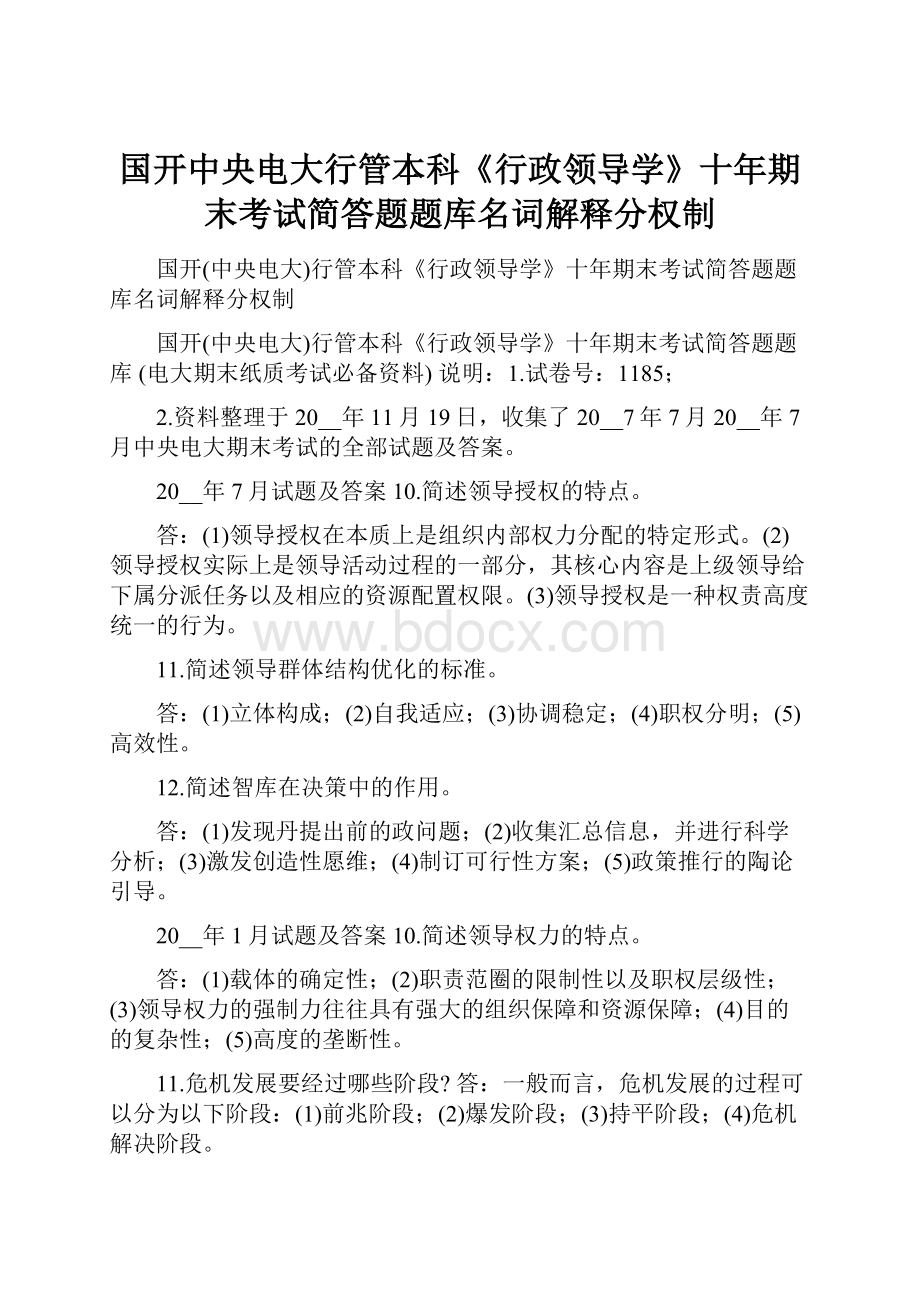 国开中央电大行管本科《行政领导学》十年期末考试简答题题库名词解释分权制

国开(中央电大)行管本科《行政领导学》十年期末考试简答题题库名词解释分权制

国开(中央电大)行管本科《行政领导学》十年期末考试简答题题库 (电大期末纸质考试必备资料) 说明：1.试卷号：1185；

2.资料整理于 20__年 11 月 19 日，收集了 20__7 年 7 月 20__年 7 月中央电大期末考试的全部试题及答案。

20__年 7 月试题及答案 10.简述领导授权的特点。

答：(1)领导授权在本质上是组织内部权力分配的特定形式。(2)领导授权实际上是领导活动过程的一部分，其核心内容是上级领导给下属分派任务以及相应的资源配置权限。(3)领导授权是一种权责高度统一的行为。

www.bdocx.com

11.简述领导群体结构优化的标准。

答：(1)立体构成；(2)自我适应；(3)协调稳定；(4)职权分明；(5)高效性。

12.简述智库在决策中的作用。

答：(1)发现丹提出前的政问题；(2)收集汇总信息，并进行科学分析；(3)激发创造性愿维；(4)制订可行性方案；(5)政策推行的陶论引导。

20__年 1 月试题及答案 10.简述领导权力的特点。

答：(1)载体的确定性；(2)职责范圈的限制性以及职权层级性；(3)领导权力的强制力往往具有强大的组织保障和资源保障；(4)目的的复杂性；(5)高度的垄断性。

11.危机发展要经过哪些阶段? 答：一般而言，危机发展的过程可以分为以下阶段：(1)前兆阶段；(2)爆发阶段；(3)持平阶段；(4)危机解决阶段。